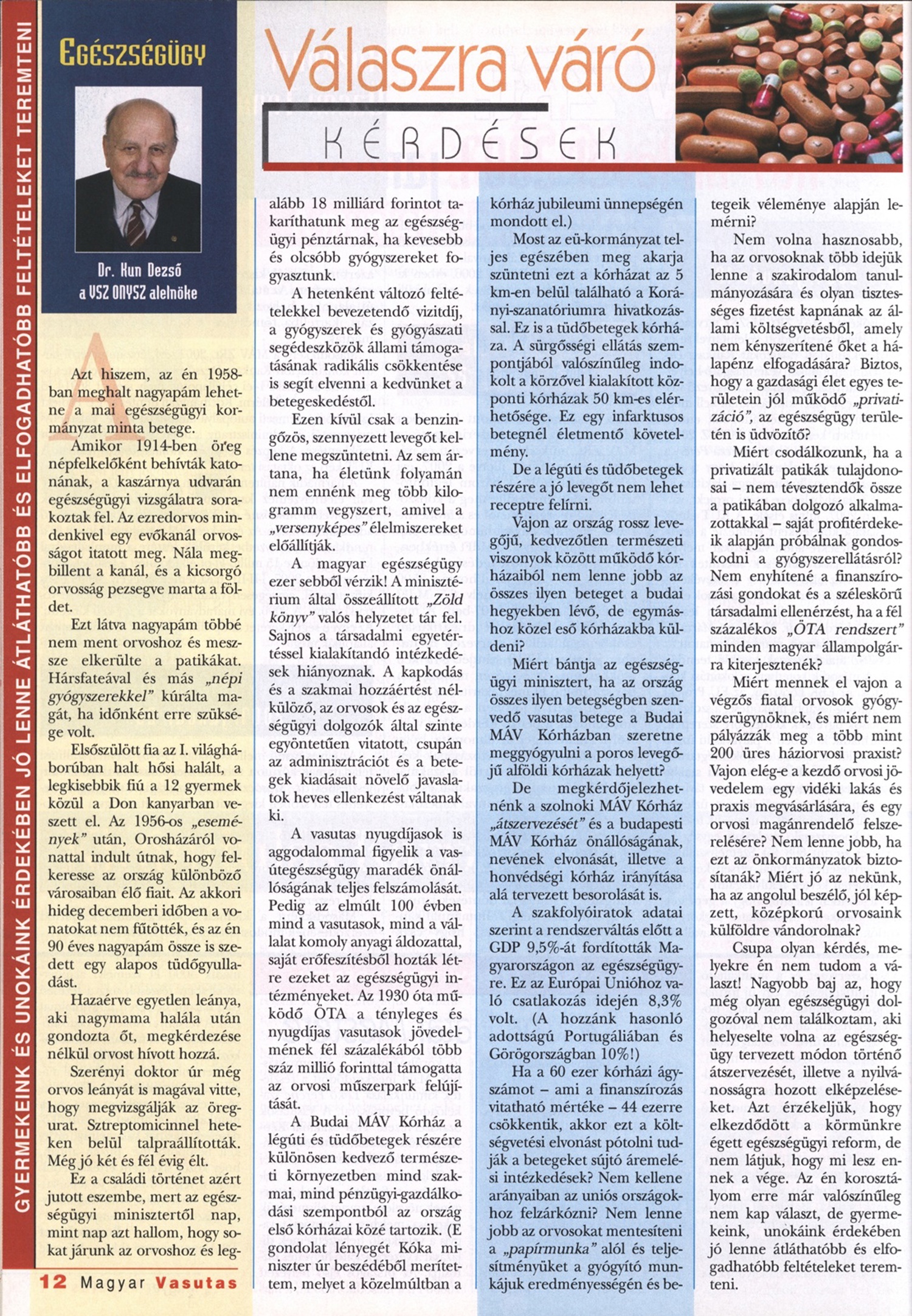 GYERMEKEINK ÉS UNOKÁINK ÉRDEKÉBEN JÓ LENNE ÁTLÁTHATÓBB ÉS ELFOGADHATÓBB FELTÉTELEKET TEREMTENI

EGÉSZSÉGÜGY

Dr. Kun Dezső
a VSZ ONYSZ alelnöke

Válaszra váró
KÉRDÉSEK

Azt hiszem, az én 1958-ban meghalt nagyapám lehetne a mai egészségügyi kormányzat minta betege.

Amikor 1914-ben öreg népfelkelőként behívták katonának, a kaszárnya udvarán egészségügyi vizsgálatra sorakoztak fel. Az ezredorvos mindenkivel egy evőkanál orvosságot itatott meg. Nála megbillent a kanál, és a kicsorgó orvosság pezsegve marta a földet.

Ezt látva nagyapám többé nem ment orvoshoz és messze elkerülte a patikákat. Hársfateával és más „népi gyógyszerekkel" kúrálta magát, ha időnként erre szüksége volt.

Elsőszülött fia az I. világháborúban halt hősi halált, a legkisebbik fiú a 12 gyermek közül a Don kanyarban veszett el. Az 1956-os „események" után, Orosházáról vonattal indult útnak, hogy felkeresse az ország különböző városaiban élő fiait. Az akkori hideg decemberi időben a vonatokat nem fűtötték, és az én 90 éves nagyapám össze is szedett egy alapos tüdőgyulladást.

Hazaérve egyetlen leánya, aki nagymama halála után gondozta őt, megkérdezése nélkül orvost hívott hozzá.

Szerényi doktor úr még orvos leányát is magával vitte, hogy megvizsgálják az öregurat. Sztreptomicinnel heteken belül talpraállították. Még jó két és fél évig élt.

Ez a családi történet azért jutott eszembe, mert az egészségügyi minisztertől nap, mint nap azt hallom, hogy sokat járunk az orvoshoz és legalább 18 milliárd forintot takaríthatunk meg az egészségügyi pénztárnak, ha kevesebb és olcsóbb gyógyszereket fogyasztunk.

A hetenként változó feltételekkel bevezetendő vizitdíj, a gyógyszerek és gyógyászati segédeszközök állami támogatásának radikális csökkentése is segít elvenni a kedvünket a betegeskedéstől.

Ezen kívül csak a benzingőzös, szennyezett levegőt kellene megszüntetni. Az sem ártana, ha életünk folyamán nem ennénk meg több kilogramm vegyszert, amivel a „versenyképes" élelmiszereket előállítják.

A magyar egészségügy ezer sebből vérzik! A minisztérium által összeállított „Zöld könyv" valós helyzetet tár fel. Sajnos a társadalmi egyetértéssel kialakítandó intézkedések hiányoznak. A kapkodás és a szakmai hozzáértést nélkülöző, az orvosok és az egészségügyi dolgozók által szinte egyöntetűen vitatott, csupán az adminisztrációt és a betegek kiadásait növelő javaslatok heves ellenkezést váltanak ki.

A vasutas nyugdíjasok is aggodalommal figyelik a vasútegészségügy maradék önállóságának teljes felszámolását. Pedig az elmúlt 100 évben mind a vasutasok, mind a vállalat komoly anyagi áldozattal, saját erőfeszítésből hozták létre ezeket az egészségügyi intézményeket. Az 1930 óta működő ÖTA a tényleges és nyugdíjas vasutasok jövedelmének fél százalékából több száz millió forinttal támogatta az orvosi műszerpark felújítását.

A Budai MÁV Kórház a légúti és tüdőbetegek részére különösen kedvező természeti környezetben mind szakmai, mind pénzügyi-gazdálkodási szempontból az ország első kórházai közé tartozik. (E gondolat lényegét Kóka miniszter úr beszédéből merítettem, melyet a közelmúltban a kórház jubileumi ünnepségén mondott el.)

Most az eü-kormányzat teljes egészében meg akarja szüntetni ezt a kórházat az 5 km-en belül található a Korányi-szanatóriumra hivatkozással. Ez is a tüdőbetegek kórháza. A sürgősségi ellátás szempontjából valószínűleg indokolt a körzővel kialakított központi kórházak 50 km-es elérhetősége. Ez egy infarktusos betegnél életmentő követelmény.

De a légúti és tüdőbetegek részére a jó levegőt nem lehet receptre felírni.

Vajon az ország rossz levegőjű, kedvezőtlen természeti viszonyok között működő kórházaiból nem lenne jobb az összes ilyen beteget a budai hegyekben lévő, de egymáshoz közel eső kórházakba küldeni?

Miért bántja az egészségügyi minisztert, ha az ország összes ilyen betegségben szenvedő vasutas betege a Budai MÁV Kórházban szeretne meggyógyulni a poros levegőjű alföldi kórházak helyett?

De megkérdőjelezhetnénk a szolnoki MÁV Kórház „átszervezését" és a budapesti MÁV Kórház önállóságának, nevének elvonását, illetve a honvédségi kórház irányítása alá tervezett besorolását is.

A szakfolyóiratok adatai szerint a rendszerváltás előtt a GDP 9,5%-át fordították Magyarországon az egészségügyre. Ez az Európai Unióhoz való csatlakozás idején 8,3% volt. (A hozzánk hasonló adottságú Portugáliában és Görögországban 10%!)

Ha a 60 ezer kórházi ágyszámot – ami a finanszírozás vitatható mértéke – 44 ezerre csökkentik, akkor ezt a költségvetési elvonást pótolni tudják a betegeket sújtó áremelési intézkedések? Nem kellene arányaiban az uniós országokhoz felzárkózni? Nem lenne jobb az orvosokat mentesíteni a „papírmunka" alól és teljesítményüket a gyógyító munkájuk eredményességén és betegeik véleménye alapján lemérni?

Nem volna hasznosabb, ha az orvosoknak több idejük lenne a szakirodalom tanulmányozására és olyan tisztességes fizetést kapnának az állami költségvetésből, amely nem kényszerítené őket a hálapénz elfogadására? Biztos, hogy a gazdasági élet egyes területein jól működő „privatizáció", az egészségügy területén is üdvözítő?

Miért csodálkozunk, ha a privatizált patikák tulajdonosai – nem tévesztendők össze a patikában dolgozó alkalmazottakkal – saját profitérdekeik alapján próbálnak gondoskodni a gyógyszerellátásról? Nem enyhítené a finanszírozási gondokat és a széleskörű társadalmi ellenérzést, ha a fél százalékos „ÖTA rendszert" minden magyar állampolgárra kiterjesztenék?

Miért mennek el vajon a végzős fiatal orvosok gyógyszerügynöknek, és miért nem pályázzák meg a több mint 200 üres háziorvosi praxist? Vajon elég-e a kezdő orvosi jövedelem egy vidéki lakás és praxis megvásárlására, és egy orvosi magánrendelő felszerelésére? Nem lenne jobb, ha ezt az önkormányzatok biztosítanák? Miért jó az nekünk, ha az angolul beszélő, jól képzett, középkorú orvosaink külföldre vándorolnak?

Csupa olyan kérdés, melyekre én nem tudom a választ! Nagyobb baj az, hogy még olyan egészségügyi dolgozóval nem találkoztam, aki helyeselte volna az egészségügy tervezett módon történő átszervezését, illetve a nyilvánosságra hozott elképzeléseket. Azt érzékeljük, hogy elkezdődött a körmünkre égett egészségügyi reform, de nem látjuk, hogy mi lesz ennek a vége. Az én korosztályom erre már valószínűleg nem kap választ, de gyermekeink, unokáink érdekében jó lenne átláthatóbb és elfogadhatóbb feltételeket teremteni.

12 Magyar Vasutas